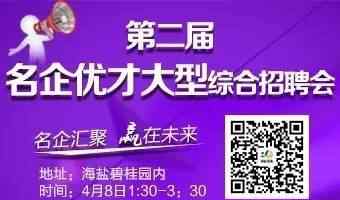 第二届
名企优才大型综合招聘会

名企汇聚 赢在未来

地址：海盐碧桂园内
时间：4月8日1:30-3：30